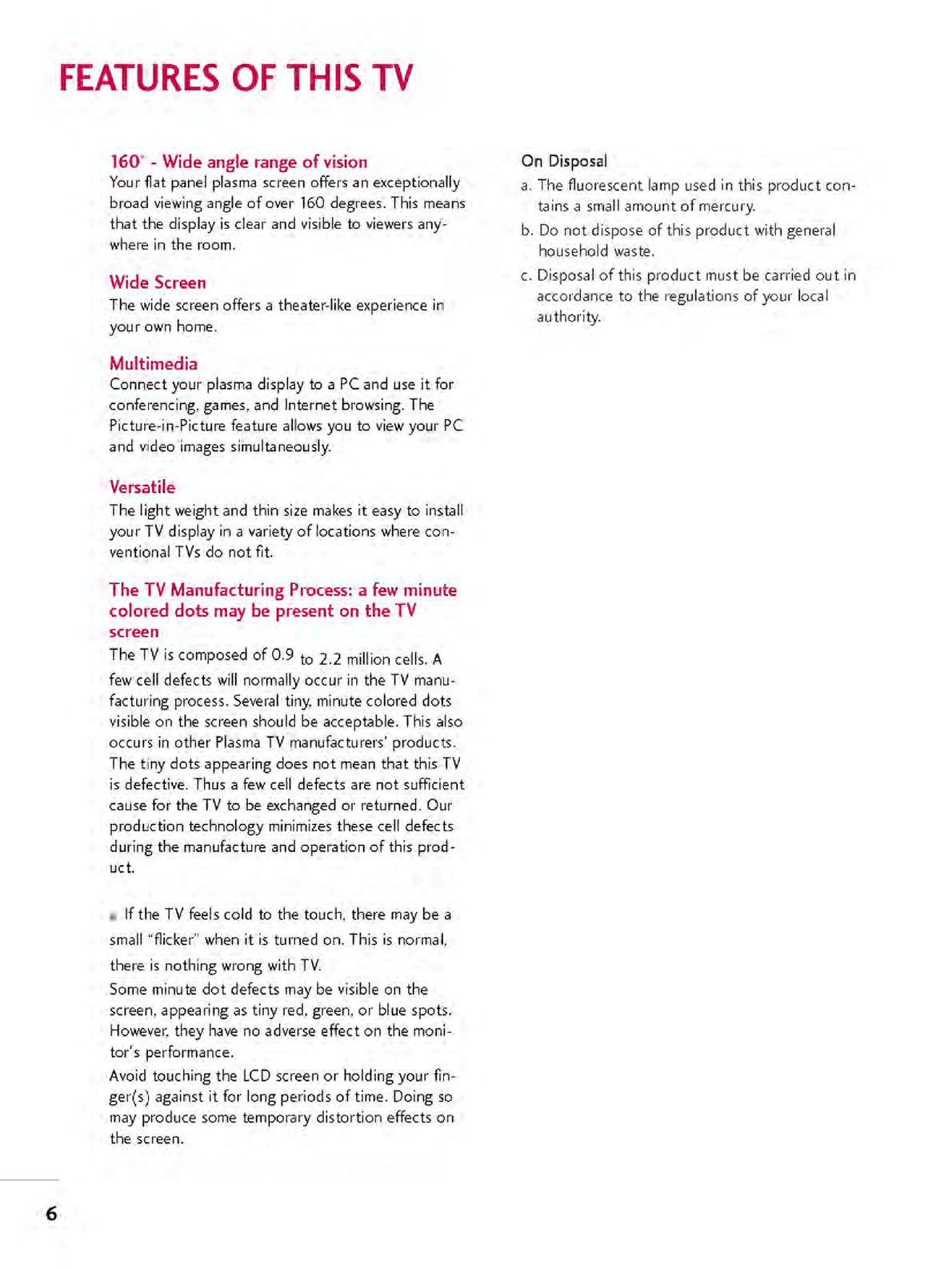 FEATURES OF THIS TV

160° - Wide angle range of vision
Your flat panel plasma screen offers an exceptionally broad viewing angle of over 160 degrees. This means that the display is clear and visible to viewers anywhere in the room.

Wide Screen
The wide screen offers a theater-like experience in your own home.

Multimedia
Connect your plasma display to a PC and use it for conferencing, games, and Internet browsing. The Picture-in-Picture feature allows you to view your PC and video images simultaneously.

Versatile
The light weight and thin size makes it easy to install your TV display in a variety of locations where conventional TVs do not fit.

The TV Manufacturing Process: a few minute colored dots may be present on the TV screen
The TV is composed of 0.9 to 2.2 million cells. A few cell defects will normally occur in the TV manufacturing process. Several tiny, minute colored dots visible on the screen should be acceptable. This also occurs in other Plasma TV manufacturers' products. The tiny dots appearing does not mean that this TV is defective. Thus a few cell defects are not sufficient cause for the TV to be exchanged or returned. Our production technology minimizes these cell defects during the manufacture and operation of this product.

If the TV feels cold to the touch, there may be a small "flicker" when it is turned on. This is normal, there is nothing wrong with TV.
Some minute dot defects may be visible on the screen, appearing as tiny red, green, or blue spots. However, they have no adverse effect on the monitor's performance.
Avoid touching the LCD screen or holding your finger(s) against it for long periods of time. Doing so may produce some temporary distortion effects on the screen.

On Disposal
a. The fluorescent lamp used in this product contains a small amount of mercury.
b. Do not dispose of this product with general household waste.
c. Disposal of this product must be carried out in accordance to the regulations of your local authority.

6